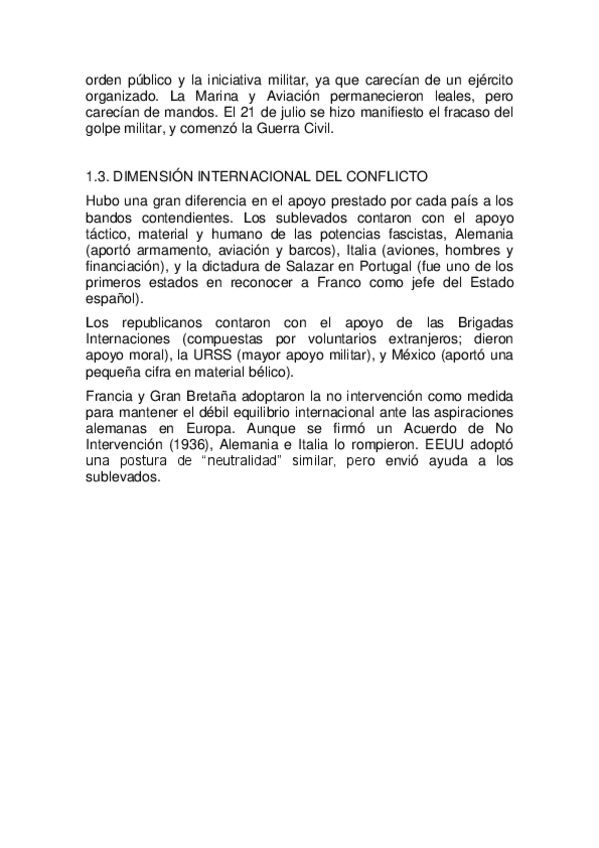 orden público y la iniciativa militar, ya que carecían de un ejército organizado. La Marina y Aviación permanecieron leales, pero carecían de mandos. El 21 de julio se hizo manifiesto el fracaso del golpe militar, y comenzó la Guerra Civil.

1.3. DIMENSIÓN INTERNACIONAL DEL CONFLICTO

Hubo una gran diferencia en el apoyo prestado por cada país a los bandos contendientes. Los sublevados contaron con el apoyo táctico, material y humano de las potencias fascistas, Alemania (aportó armamento, aviación y barcos), Italia (aviones, hombres y financiación), y la dictadura de Salazar en Portugal (fue uno de los primeros estados en reconocer a Franco como jefe del Estado español).

Los republicanos contaron con el apoyo de las Brigadas Internaciones (compuestas por voluntarios extranjeros; dieron apoyo moral), la URSS (mayor apoyo militar), y México (aportó una pequeña cifra en material bélico).

Francia y Gran Bretaña adoptaron la no intervención como medida para mantener el débil equilibrio internacional ante las aspiraciones alemanas en Europa. Aunque se firmó un Acuerdo de No Intervención (1936), Alemania e Italia lo rompieron. EEUU adoptó una postura de "neutralidad" similar, pero envió ayuda a los sublevados.